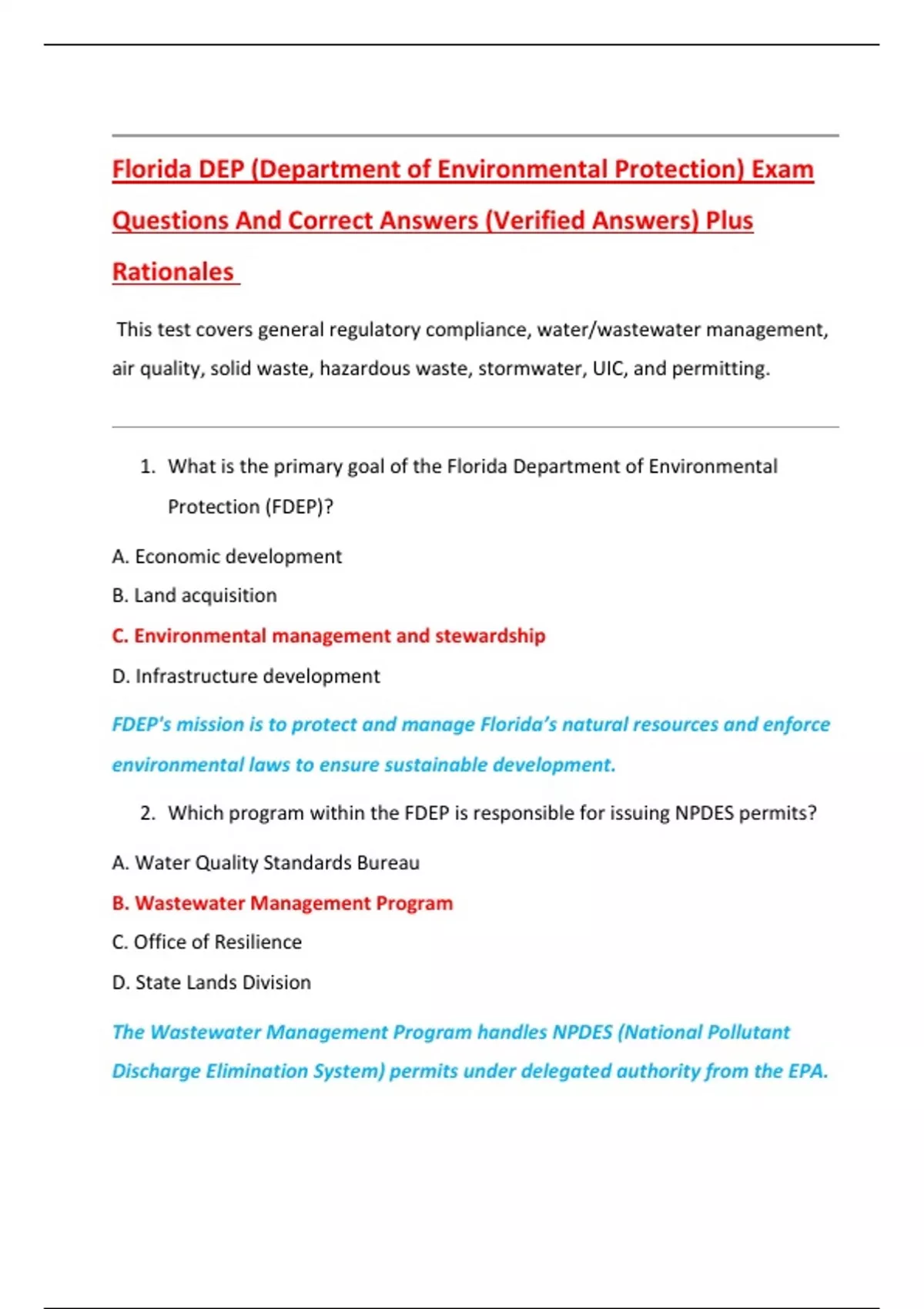 Florida DEP (Department of Environmental Protection) Exam Questions And Correct Answers (Verified Answers) Plus Rationales

This test covers general regulatory compliance, water/wastewater management, air quality, solid waste, hazardous waste, stormwater, UIC, and permitting.

1. What is the primary goal of the Florida Department of Environmental Protection (FDEP)?

A. Economic development

B. Land acquisition

C. Environmental management and stewardship

D. Infrastructure development

FDEP's mission is to protect and manage Florida's natural resources and enforce environmental laws to ensure sustainable development.

2. Which program within the FDEP is responsible for issuing NPDES permits?

A. Water Quality Standards Bureau

B. Wastewater Management Program

C. Office of Resilience

D. State Lands Division

The Wastewater Management Program handles NPDES (National Pollutant Discharge Elimination System) permits under delegated authority from the EPA.